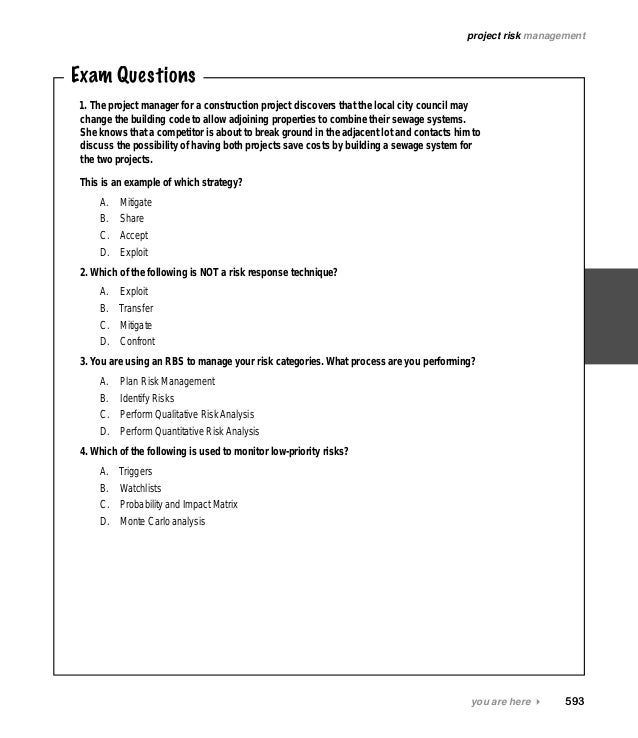 project risk management

Exam Questions

1. The project manager for a construction project discovers that the local city council may change the building code to allow adjoining properties to combine their sewage systems. She knows that a competitor is about to break ground in the adjacent lot and contacts him to discuss the possibility of having both projects save costs by building a sewage system for the two projects.

This is an example of which strategy?

A. Mitigate
B. Share
C. Accept
D. Exploit

2. Which of the following is NOT a risk response technique?

A. Exploit
B. Transfer
C. Mitigate
D. Confront

3. You are using an RBS to manage your risk categories. What process are you performing?

A. Plan Risk Management
B. Identify Risks
C. Perform Qualitative Risk Analysis
D. Perform Quantitative Risk Analysis

4. Which of the following is used to monitor low-priority risks?

A. Triggers
B. Watchlists
C. Probability and Impact Matrix
D. Monte Carlo analysis

you are here ▸ 593